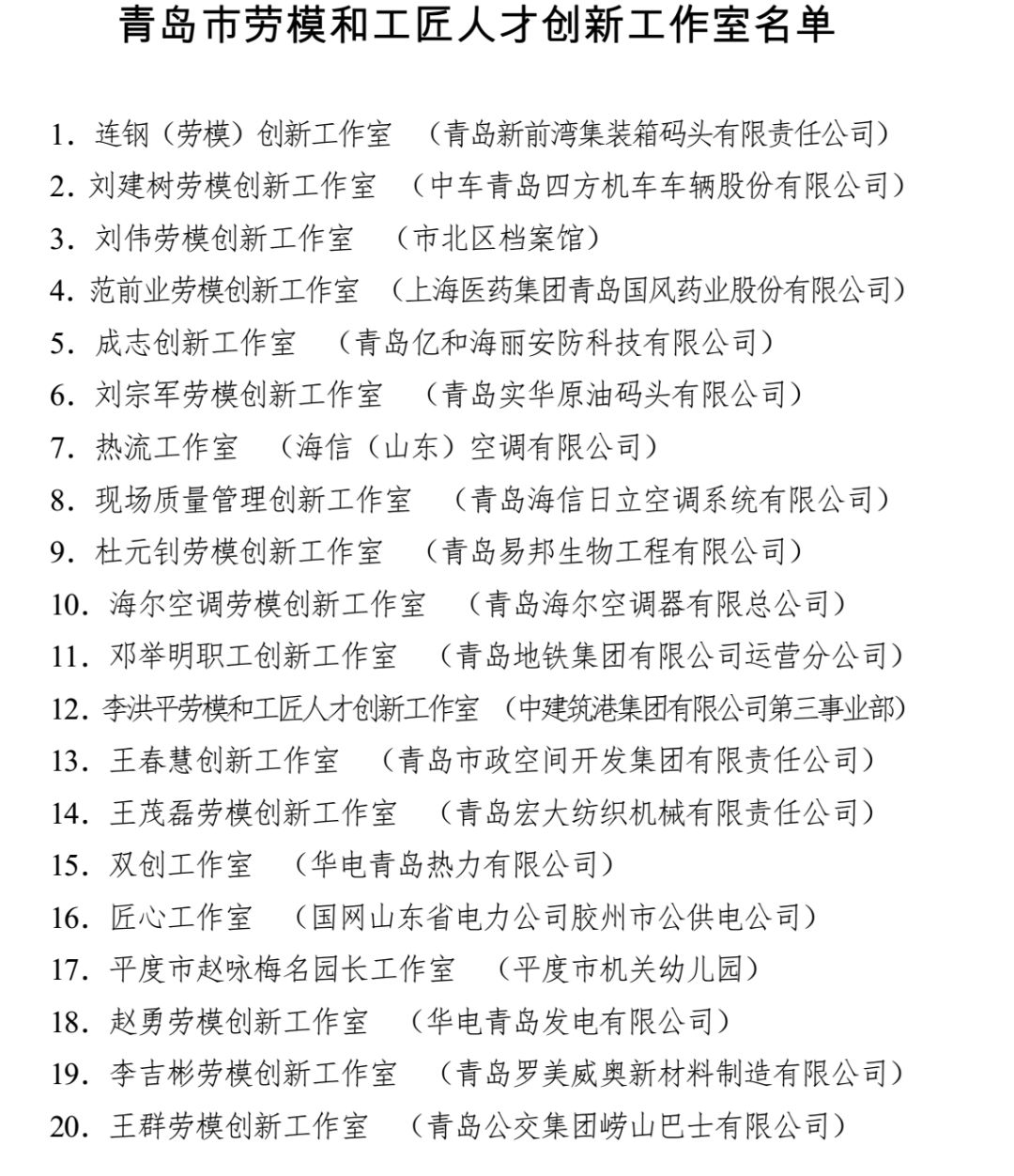 青岛市劳模和工匠人才创新工作室名单

1. 连钢（劳模）创新工作室 （青岛新前湾集装箱码头有限责任公司）
2. 刘建树劳模创新工作室 （中车青岛四方机车车辆股份有限公司）
3. 刘伟劳模创新工作室 （市北区档案馆）
4. 范前业劳模创新工作室 （上海医药集团青岛国风药业股份有限公司）
5. 成志创新工作室 （青岛亿和海丽安防科技有限公司）
6. 刘宗军劳模创新工作室 （青岛实华原油码头有限公司）
7. 热流工作室 （海信（山东）空调有限公司）
8. 现场质量管理创新工作室 （青岛海信日立空调系统有限公司）
9. 杜元钊劳模创新工作室 （青岛易邦生物工程有限公司）
10. 海尔空调劳模创新工作室 （青岛海尔空调器有限总公司）
11. 邓举明职工创新工作室 （青岛地铁集团有限公司运营分公司）
12. 李洪平劳模和工匠人才创新工作室 （中建筑港集团有限公司第三事业部）
13. 王春慧创新工作室 （青岛市政空间开发集团有限责任公司）
14. 王茂磊劳模创新工作室 （青岛宏大纺织机械有限责任公司）
15. 双创工作室 （华电青岛热力有限公司）
16. 匠心工作室 （国网山东省电力公司胶州市公供电公司）
17. 平度市赵咏梅名园长工作室 （平度市机关幼儿园）
18. 赵勇劳模创新工作室 （华电青岛发电有限公司）
19. 李吉彬劳模创新工作室 （青岛罗美威奥新材料制造有限公司）
20. 王群劳模创新工作室 （青岛公交集团崂山巴士有限公司）